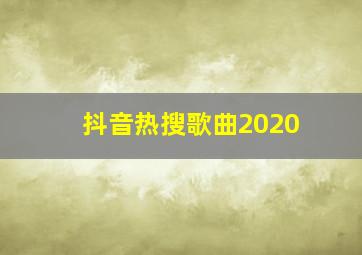 抖音热搜歌曲2020